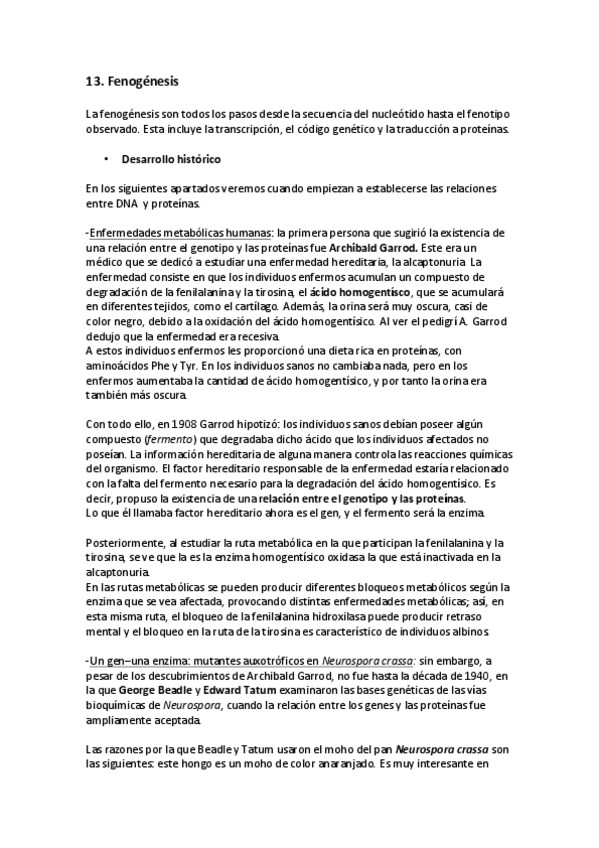 13. Fenogénesis

La fenogénesis son todos los pasos desde la secuencia del nucleótido hasta el fenotipo observado. Esta incluye la transcripción, el código genético y la traducción a proteínas.

• Desarrollo histórico

En los siguientes apartados veremos cuando empiezan a establecerse las relaciones entre DNA y proteínas.

-Enfermedades metabólicas humanas: la primera persona que sugirió la existencia de una relación entre el genotipo y las proteínas fue Archibald Garrod. Este era un médico que se dedicó a estudiar una enfermedad hereditaria, la alcaptonuria. La enfermedad consiste en que los individuos enfermos acumulan un compuesto de degradación de la fenilalanina y la tirosina, el ácido homogentísco, que se acumulará en diferentes tejidos, como el cartílago. Además, la orina será muy oscura, casi de color negro, debido a la oxidación del ácido homogentísico. Al ver el pedigrí A. Garrod dedujo que la enfermedad era recesiva.
A estos individuos enfermos les proporcionó una dieta rica en proteínas, con aminoácidos Phe y Tyr. En los individuos sanos no cambiaba nada, pero en los enfermos aumentaba la cantidad de ácido homogentísico, y por tanto la orina era también más oscura.

Con todo ello, en 1908 Garrod hipotizó: los individuos sanos debían poseer algún compuesto (fermento) que degradaba dicho ácido que los individuos afectados no poseían. La información hereditaria de alguna manera controla las reacciones químicas del organismo. El factor hereditario responsable de la enfermedad estaría relacionado con la falta del fermento necesario para la degradación del ácido homogentísico. Es decir, propuso la existencia de una relación entre el genotipo y las proteínas.
Lo que él llamaba factor hereditario ahora es el gen, y el fermento será la enzima.

Posteriormente, al estudiar la ruta metabólica en la que participan la fenilalanina y la tirosina, se ve que la es la enzima homogentísico oxidasa la que está inactivada en la alcaptonuria.
En las rutas metabólicas se pueden producir diferentes bloqueos metabólicos según la enzima que se vea afectada, provocando distintas enfermedades metabólicas; así, en esta misma ruta, el bloqueo de la fenilalanina hidroxilasa puede producir retraso mental y el bloqueo en la ruta de la tirosina es característico de individuos albinos.

-Un gen–una enzima: mutantes auxotróficos en Neurospora crassa: sin embargo, a pesar de los descubrimientos de Archibald Garrod, no fue hasta la década de 1940, en la que George Beadle y Edward Tatum examinaron las bases genéticas de las vías bioquímicas de Neurospora, cuando la relación entre los genes y las proteínas fue ampliamente aceptada.

Las razones por la que Beadle y Tatum usaron el moho del pan Neurospora crassa son las siguientes: este hongo es un moho de color anaranjado. Es muy interesante en